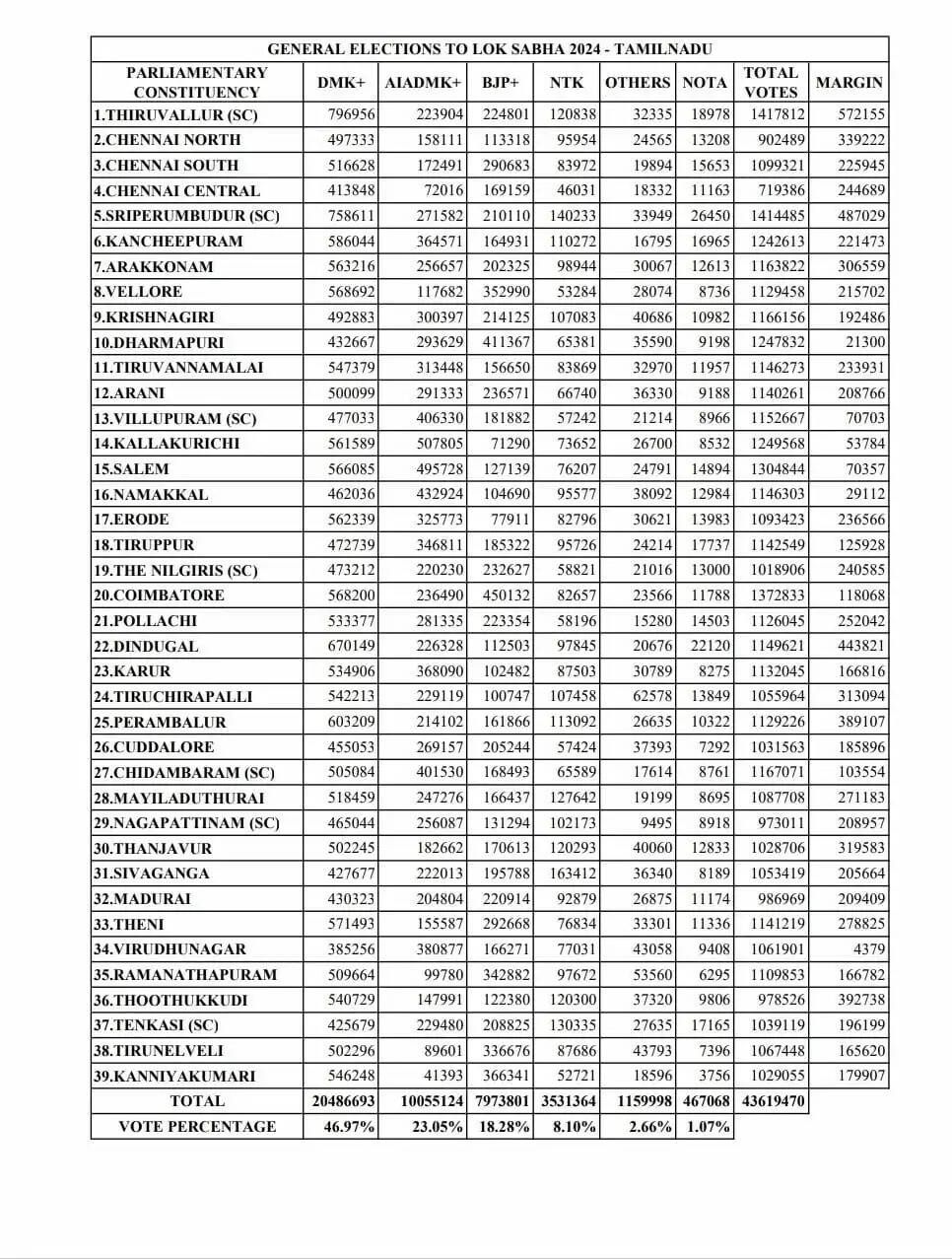 GENERAL ELECTIONS TO LOK SABHA 2024 - TAMILNADU

| PARLIAMENTARY CONSTITUENCY | DMK+ | AIADMK+ | BJP+ | NTK | OTHERS | NOTA | TOTAL VOTES | MARGIN |
|---|---|---|---|---|---|---|---|---|
| 1.THIRUVALLUR (SC) | 796956 | 223904 | 224801 | 120838 | 32335 | 18978 | 1417812 | 572155 |
| 2.CHENNAI NORTH | 497333 | 158111 | 113318 | 95954 | 24565 | 13208 | 902489 | 339222 |
| 3.CHENNAI SOUTH | 516628 | 172491 | 290683 | 83972 | 19894 | 15653 | 1099321 | 225945 |
| 4.CHENNAI CENTRAL | 413848 | 72016 | 169159 | 46031 | 18332 | 11163 | 719386 | 244689 |
| 5.SRIPERUMBUDUR (SC) | 758611 | 271582 | 210110 | 140233 | 33949 | 26450 | 1414485 | 487029 |
| 6.KANCHEEPURAM | 586044 | 364571 | 164931 | 110272 | 16795 | 16965 | 1242613 | 221473 |
| 7.ARAKKONAM | 563216 | 256657 | 202325 | 98944 | 30067 | 12613 | 1163822 | 306559 |
| 8.VELLORE | 568692 | 117682 | 352990 | 53284 | 28074 | 8736 | 1129458 | 215702 |
| 9.KRISHNAGIRI | 492883 | 300397 | 214125 | 107083 | 40686 | 10982 | 1166156 | 192486 |
| 10.DHARMAPURI | 432667 | 293629 | 411367 | 65381 | 35590 | 9198 | 1247832 | 21300 |
| 11.TIRUVANNAMALAI | 547379 | 313448 | 156650 | 83869 | 32970 | 11957 | 1146273 | 233931 |
| 12.ARANI | 500099 | 291333 | 236571 | 66740 | 36330 | 9188 | 1140261 | 208766 |
| 13.VILLUPURAM (SC) | 477033 | 406330 | 181882 | 57242 | 21214 | 8966 | 1152667 | 70703 |
| 14.KALLAKURICHI | 561589 | 507805 | 71290 | 73652 | 26700 | 8532 | 1249568 | 53784 |
| 15.SALEM | 566085 | 495728 | 127139 | 76207 | 24791 | 14894 | 1304844 | 70357 |
| 16.NAMAKKAL | 462036 | 432924 | 104690 | 95577 | 38092 | 12984 | 1146303 | 29112 |
| 17.ERODE | 562339 | 325773 | 77911 | 82796 | 30621 | 13983 | 1093423 | 236566 |
| 18.TIRUPPUR | 472739 | 346811 | 185322 | 95726 | 24214 | 17737 | 1142549 | 125928 |
| 19.THE NILGIRIS (SC) | 473212 | 220230 | 232627 | 58821 | 21016 | 13000 | 1018906 | 240585 |
| 20.COIMBATORE | 568200 | 236490 | 450132 | 82657 | 23566 | 11788 | 1372833 | 118068 |
| 21.POLLACHI | 533377 | 281335 | 223354 | 58196 | 15280 | 14503 | 1126045 | 252042 |
| 22.DINDUGAL | 670149 | 226328 | 112503 | 97845 | 20676 | 22120 | 1149621 | 443821 |
| 23.KARUR | 534906 | 368090 | 102482 | 87503 | 30789 | 8275 | 1132045 | 166816 |
| 24.TIRUCHIRAPALLI | 542213 | 229119 | 100747 | 107458 | 62578 | 13849 | 1055964 | 313094 |
| 25.PERAMBALUR | 603209 | 214102 | 161866 | 113092 | 26635 | 10322 | 1129226 | 389107 |
| 26.CUDDALORE | 455053 | 269157 | 205244 | 57424 | 37393 | 7292 | 1031563 | 185896 |
| 27.CHIDAMBARAM (SC) | 505084 | 401530 | 168493 | 65589 | 17614 | 8761 | 1167071 | 103554 |
| 28.MAYILADUTHURAI | 518459 | 247276 | 166437 | 127642 | 19199 | 8695 | 1087708 | 271183 |
| 29.NAGAPATTINAM (SC) | 465044 | 256087 | 131294 | 102173 | 9495 | 8918 | 973011 | 208957 |
| 30.THANJAVUR | 502245 | 182662 | 170613 | 120293 | 40060 | 12833 | 1028706 | 319583 |
| 31.SIVAGANGA | 427677 | 222013 | 195788 | 163412 | 36340 | 8189 | 1053419 | 205664 |
| 32.MADURAI | 430323 | 204804 | 220914 | 92879 | 26875 | 11174 | 986969 | 209409 |
| 33.THENI | 571493 | 155587 | 292668 | 76834 | 33301 | 11336 | 1141219 | 278825 |
| 34.VIRUDHUNAGAR | 385256 | 380877 | 166271 | 77031 | 43058 | 9408 | 1061901 | 4379 |
| 35.RAMANATHAPURAM | 509664 | 99780 | 342882 | 97672 | 53560 | 6295 | 1109853 | 166782 |
| 36.THOOTHUKKUDI | 540729 | 147991 | 122380 | 120300 | 37320 | 9806 | 978526 | 392738 |
| 37.TENKASI (SC) | 425679 | 229480 | 208825 | 130335 | 27635 | 17165 | 1039119 | 196199 |
| 38.TIRUNELVELI | 502296 | 89601 | 336676 | 87686 | 43793 | 7396 | 1067448 | 165620 |
| 39.KANNIYAKUMARI | 546248 | 41393 | 366341 | 52721 | 18596 | 3756 | 1029055 | 179907 |
| TOTAL | 20486693 | 10055124 | 7973801 | 3531364 | 1159998 | 467068 | 43619470 | |
| VOTE PERCENTAGE | 46.97% | 23.05% | 18.28% | 8.10% | 2.66% | 1.07% | | |